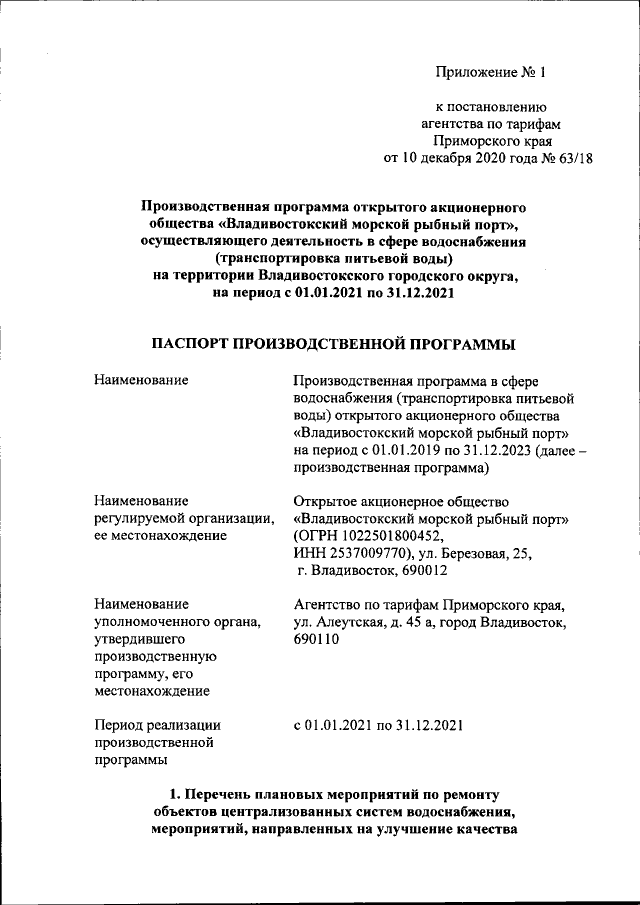 Приложение № 1

к постановлению агентства по тарифам Приморского края от 10 декабря 2020 года № 63/18

Производственная программа открытого акционерного общества «Владивостокский морской рыбный порт», осуществляющего деятельность в сфере водоснабжения (транспортировка питьевой воды) на территории Владивостокского городского округа, на период с 01.01.2021 по 31.12.2021

ПАСПОРТ ПРОИЗВОДСТВЕННОЙ ПРОГРАММЫ

| | |
|---|---|
| Наименование | Производственная программа в сфере водоснабжения (транспортировка питьевой воды) открытого акционерного общества «Владивостокский морской рыбный порт» на период с 01.01.2019 по 31.12.2023 (далее – производственная программа) |
| Наименование регулируемой организации, ее местонахождение | Открытое акционерное общество «Владивостокский морской рыбный порт» (ОГРН 1022501800452, ИНН 2537009770), ул. Березовая, 25, г. Владивосток, 690012 |
| Наименование уполномоченного органа, утвердившего производственную программу, его местонахождение | Агентство по тарифам Приморского края, ул. Алеутская, д. 45 а, город Владивосток, 690110 |
| Период реализации производственной программы | с 01.01.2021 по 31.12.2021 |

1. Перечень плановых мероприятий по ремонту объектов централизованных систем водоснабжения, мероприятий, направленных на улучшение качества